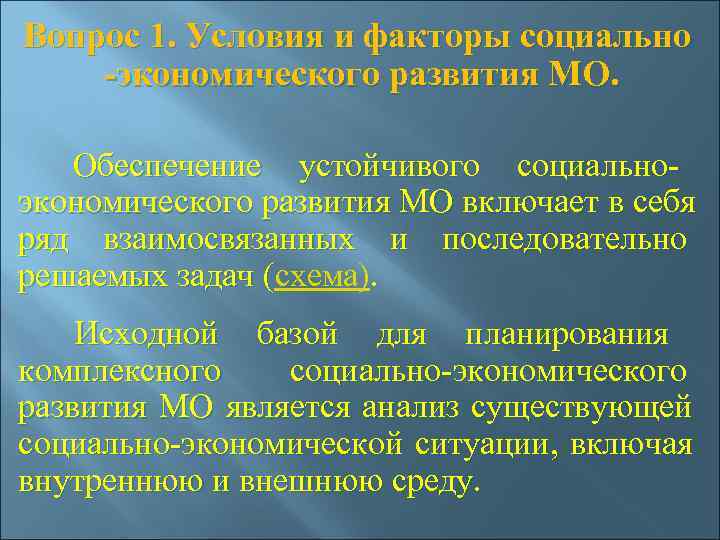 Вопрос 1. Условия и факторы социально -экономического развития МО.

Обеспечение устойчивого социально-экономического развития МО включает в себя ряд взаимосвязанных и последовательно решаемых задач (схема).

Исходной базой для планирования комплексного социально-экономического развития МО является анализ существующей социально-экономической ситуации, включая внутреннюю и внешнюю среду.